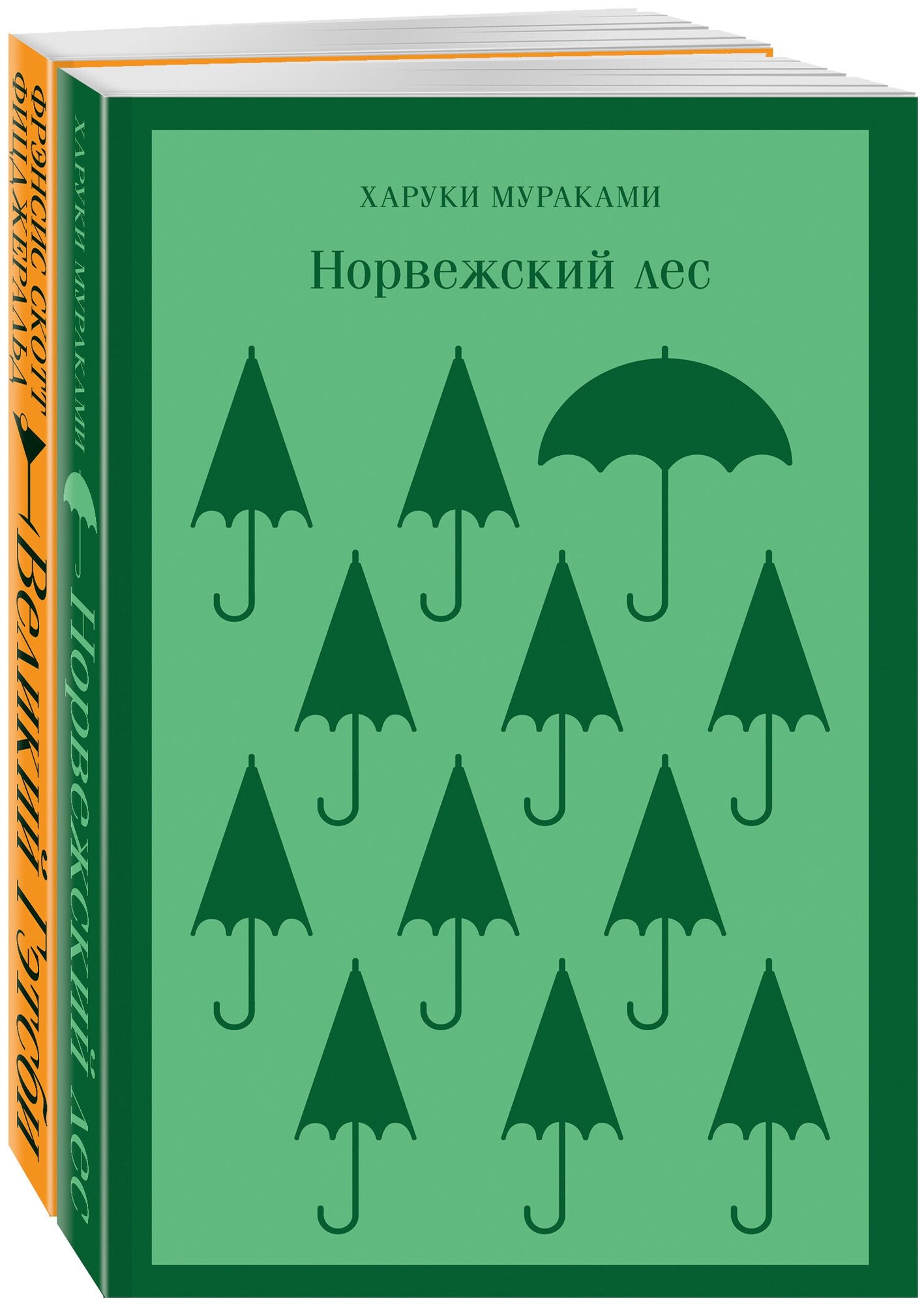 ФРЭНСИС СКОТТ ФИЦДЖЕРАЛЬД

Великий Гэтсби

ХАРУКИ МУРАКАМИ

Норвежский лес

ХАРУКИ МУРАКАМИ

Норвежский лес